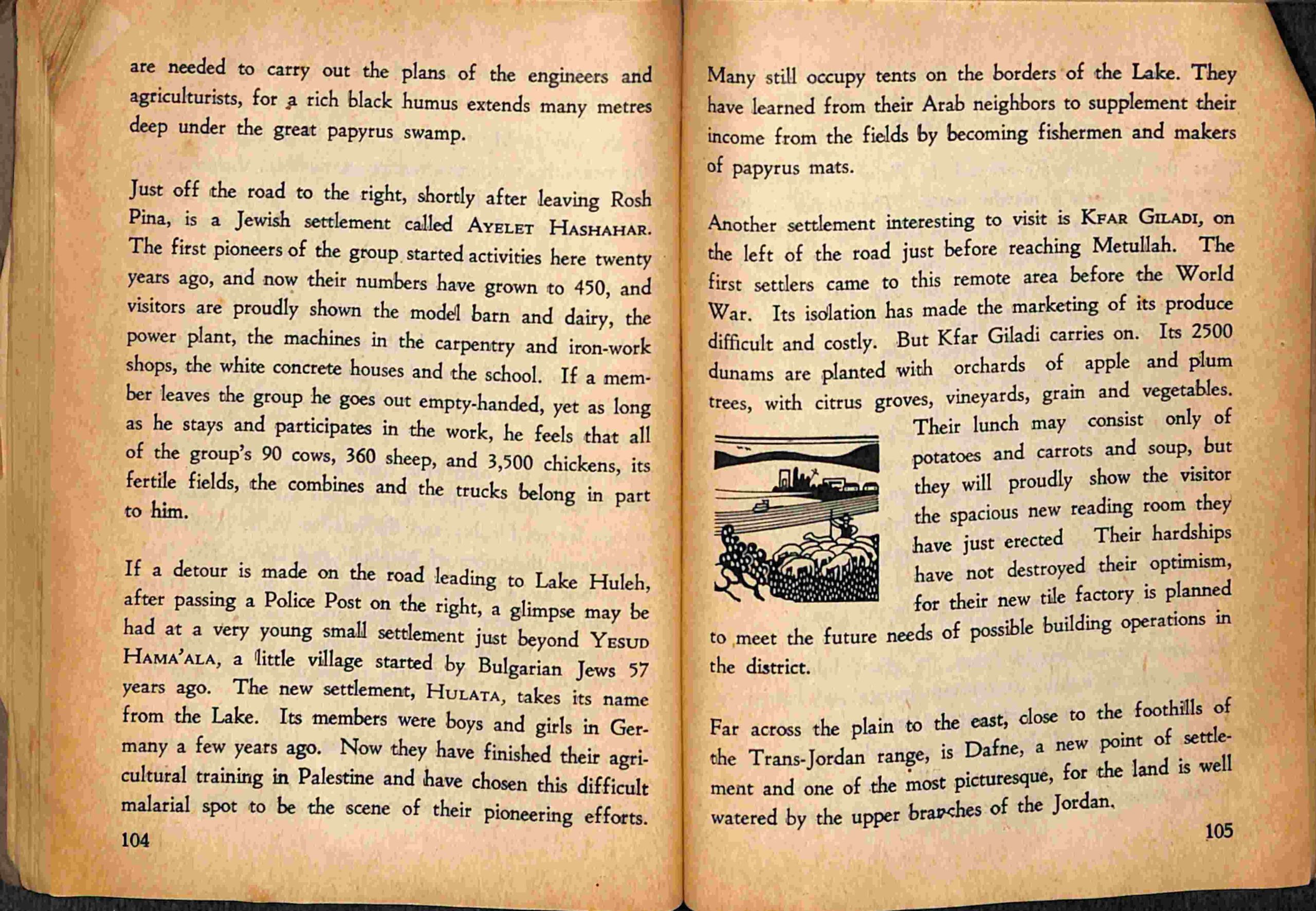 are needed to carry out the plans of the engineers and agriculturists, for a rich black humus extends many metres deep under the great papyrus swamp.

Just off the road to the right, shortly after leaving Rosh Pina, is a Jewish settlement called AYELET HASHAHAR. The first pioneers of the group started activities here twenty years ago, and now their numbers have grown to 450, and visitors are proudly shown the model barn and dairy, the power plant, the machines in the carpentry and iron-work shops, the white concrete houses and the school. If a member leaves the group he goes out empty-handed, yet as long as he stays and participates in the work, he feels that all of the group's 90 cows, 360 sheep, and 3,500 chickens, its fertile fields, the combines and the trucks belong in part to him.

If a detour is made on the road leading to Lake Huleh, after passing a Police Post on the right, a glimpse may be had at a very young small settlement just beyond YESUD HAMA'ALA, a little village started by Bulgarian Jews 57 years ago. The new settlement, HULATA, takes its name from the Lake. Its members were boys and girls in Germany a few years ago. Now they have finished their agricultural training in Palestine and have chosen this difficult malarial spot to be the scene of their pioneering efforts.

104

Many still occupy tents on the borders of the Lake. They have learned from their Arab neighbors to supplement their income from the fields by becoming fishermen and makers of papyrus mats.

Another settlement interesting to visit is KFAR GILADI, on the left of the road just before reaching Metullah. The first settlers came to this remote area before the World War. Its isolation has made the marketing of its produce difficult and costly. But Kfar Giladi carries on. Its 2500 dunams are planted with orchards of apple and plum trees, with citrus groves, vineyards, grain and vegetables. Their lunch may consist only of potatoes and carrots and soup, but they will proudly show the visitor the spacious new reading room they have just erected Their hardships have not destroyed their optimism, for their new tile factory is planned to meet the future needs of possible building operations in the district.

Far across the plain to the east, close to the foothills of the Trans-Jordan range, is Dafne, a new point of settlement and one of the most picturesque, for the land is well watered by the upper branches of the Jordan.

105